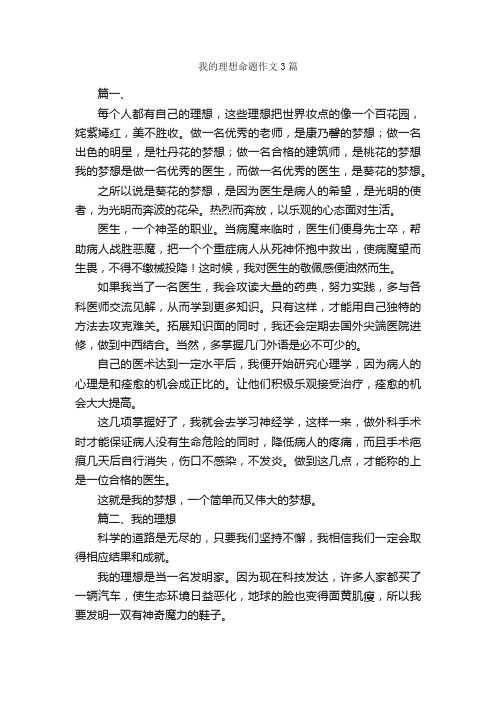 我的理想命题作文3篇

篇一、

每个人都有自己的理想，这些理想把世界妆点的像一个百花园，姹紫嫣红，美不胜收。做一名优秀的老师，是康乃馨的梦想；做一名出色的明星，是牡丹花的梦想；做一名合格的建筑师，是桃花的梦想我的梦想是做一名优秀的医生，而做一名优秀的医生，是葵花的梦想。

之所以说是葵花的梦想，是因为医生是病人的希望，是光明的使者，为光明而奔波的花朵。热烈而奔放，以乐观的心态面对生活。

医生，一个神圣的职业。当病魔来临时，医生们便身先士卒，帮助病人战胜恶魔，把一个个重症病人从死神怀抱中救出，使病魔望而生畏，不得不缴械投降！这时候，我对医生的敬佩感便油然而生。

如果我当了一名医生，我会攻读大量的药典，努力实践，多与各科医师交流见解，从而学到更多知识。只有这样，才能用自己独特的方法去攻克难关。拓展知识面的同时，我还会定期去国外尖端医院进修，做到中西结合。当然，多掌握几门外语是必不可少的。

自己的医术达到一定水平后，我便开始研究心理学，因为病人的心理是和痊愈的机会成正比的。让他们积极乐观接受治疗，痊愈的机会大大提高。

这几项掌握好了，我就会去学习神经学，这样一来，做外科手术时才能保证病人没有生命危险的同时，降低病人的疼痛，而且手术疤痕几天后自行消失，伤口不感染，不发炎。做到这几点，才能称的上是一位合格的医生。

这就是我的梦想，一个简单而又伟大的梦想。

篇二、我的理想

科学的道路是无尽的，只要我们坚持不懈，我相信我们一定会取得相应结果和成就。

我的理想是当一名发明家。因为现在科技发达，许多人家都买了一辆汽车，使生态环境日益恶化，地球的脸也变得面黄肌瘦，所以我要发明一双有神奇魔力的鞋子。